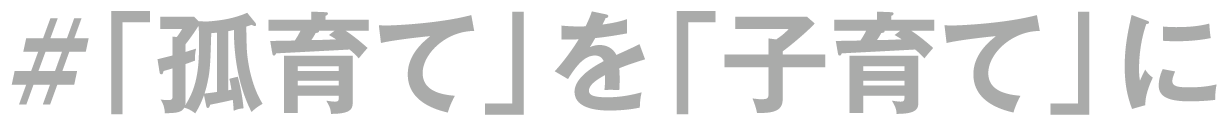 #「孤育て」を「子育て」に